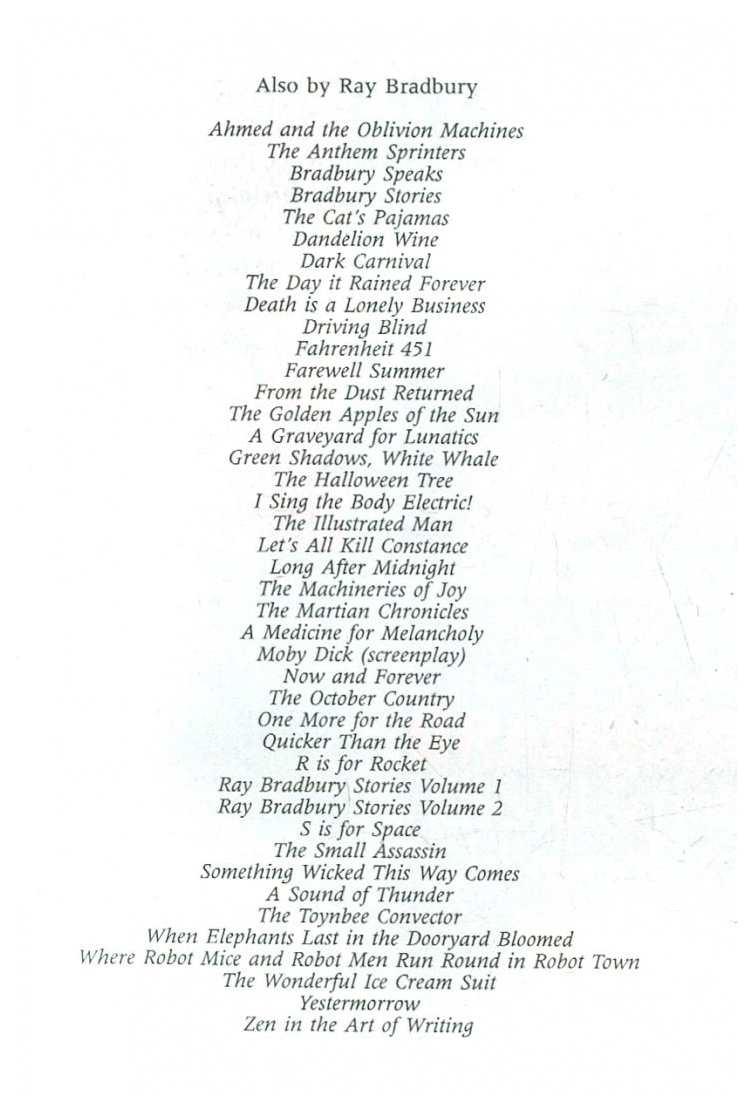 Also by Ray Bradbury

Ahmed and the Oblivion Machines
The Anthem Sprinters
Bradbury Speaks
Bradbury Stories
The Cat's Pajamas
Dandelion Wine
Dark Carnival
The Day it Rained Forever
Death is a Lonely Business
Driving Blind
Fahrenheit 451
Farewell Summer
From the Dust Returned
The Golden Apples of the Sun
A Graveyard for Lunatics
Green Shadows, White Whale
The Halloween Tree
I Sing the Body Electric!
The Illustrated Man
Let's All Kill Constance
Long After Midnight
The Machineries of Joy
The Martian Chronicles
A Medicine for Melancholy
Moby Dick (screenplay)
Now and Forever
The October Country
One More for the Road
Quicker Than the Eye
R is for Rocket
Ray Bradbury Stories Volume 1
Ray Bradbury Stories Volume 2
S is for Space
The Small Assassin
Something Wicked This Way Comes
A Sound of Thunder
The Toynbee Convector
When Elephants Last in the Dooryard Bloomed
Where Robot Mice and Robot Men Run Round in Robot Town
The Wonderful Ice Cream Suit
Yestermorrow
Zen in the Art of Writing